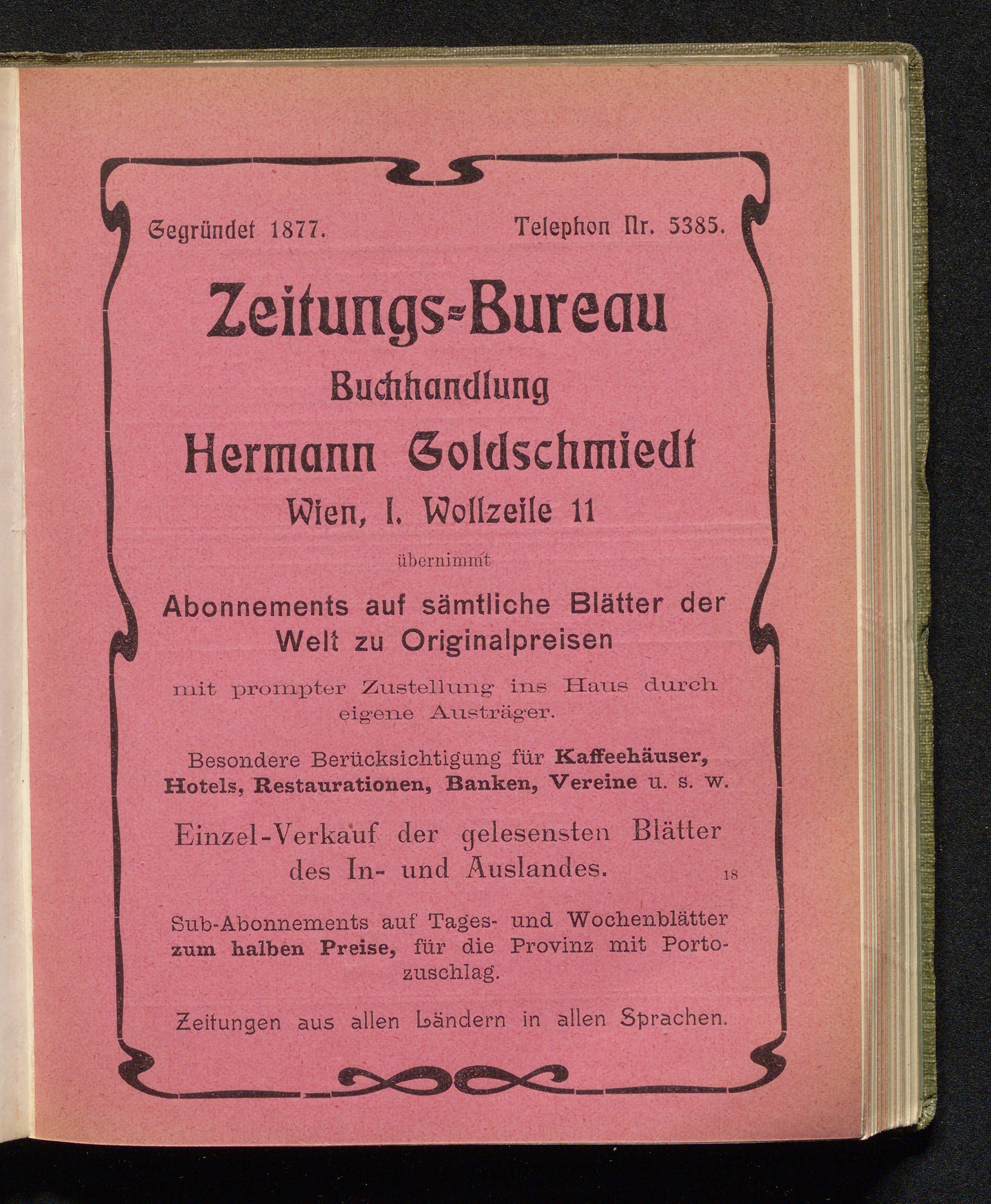 Gegründet 1877. Telephon Nr. 5385.

Zeitungs-Bureau

Buchhandlung

Hermann Goldschmiedt

Wien, I. Wollzeile 11

übernimmt

Abonnements auf sämtliche Blätter der Welt zu Originalpreisen

mit prompter Zustellung ins Haus durch eigene Austräger.

Besondere Berücksichtigung für Kaffeehäuser, Hotels, Restaurationen, Banken, Vereine u. s. w.

Einzel-Verkauf der gelesensten Blätter des In- und Auslandes.

18

Sub-Abonnements auf Tages- und Wochenblätter zum halben Preise, für die Provinz mit Portozuschlag.

Zeitungen aus allen Ländern in allen Sprachen.